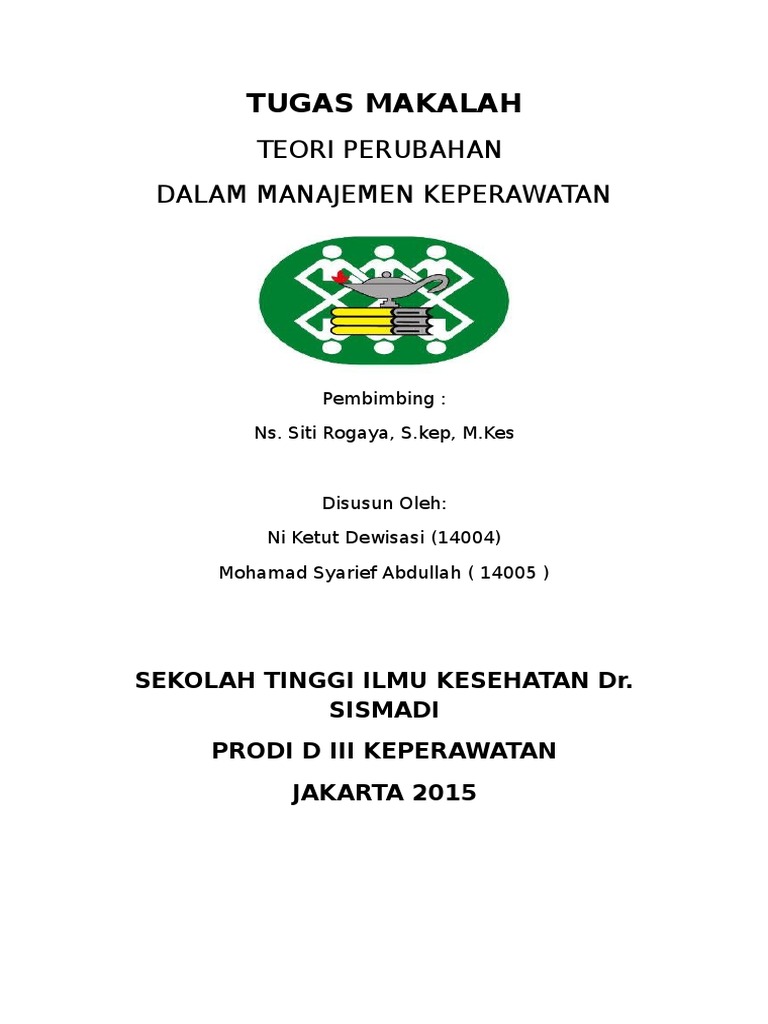 TUGAS MAKALAH

TEORI PERUBAHAN

DALAM MANAJEMEN KEPERAWATAN

Pembimbing :

Ns. Siti Rogaya, S.kep, M.Kes

Disusun Oleh:

Ni Ketut Dewisasi (14004)

Mohamad Syarief Abdullah ( 14005 )

SEKOLAH TINGGI ILMU KESEHATAN Dr. SISMADI

PRODI D III KEPERAWATAN

JAKARTA 2015